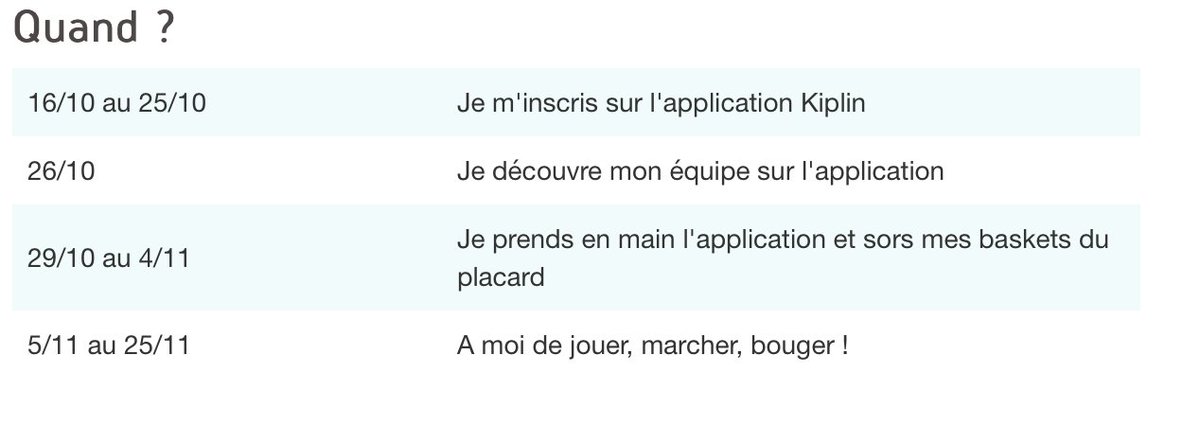 Quand ?

| | |
|---|---|
| 16/10 au 25/10 | Je m'inscris sur l'application Kiplin |
| 26/10 | Je découvre mon équipe sur l'application |
| 29/10 au 4/11 | Je prends en main l'application et sors mes baskets du placard |
| 5/11 au 25/11 | A moi de jouer, marcher, bouger ! |